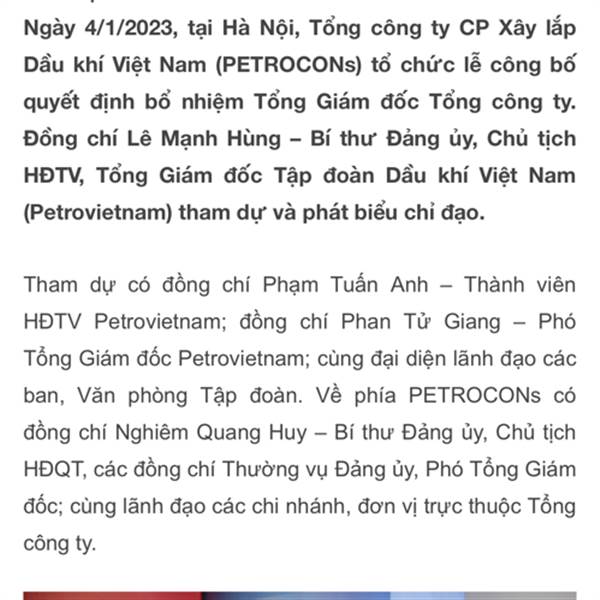 Ngày 4/1/2023, tại Hà Nội, Tổng công ty CP Xây lắp Dầu khí Việt Nam (PETROCONs) tổ chức lễ công bố quyết định bổ nhiệm Tổng Giám đốc Tổng công ty. Đồng chí Lê Mạnh Hùng – Bí thư Đảng ủy, Chủ tịch HĐTV, Tổng Giám đốc Tập đoàn Dầu khí Việt Nam (Petrovietnam) tham dự và phát biểu chỉ đạo.

Tham dự có đồng chí Phạm Tuấn Anh – Thành viên HĐTV Petrovietnam; đồng chí Phan Tử Giang – Phó Tổng Giám đốc Petrovietnam; cùng đại diện lãnh đạo các ban, Văn phòng Tập đoàn. Về phía PETROCONs có đồng chí Nghiêm Quang Huy – Bí thư Đảng ủy, Chủ tịch HĐQT, các đồng chí Thường vụ Đảng ủy, Phó Tổng Giám đốc; cùng lãnh đạo các chi nhánh, đơn vị trực thuộc Tổng công ty.